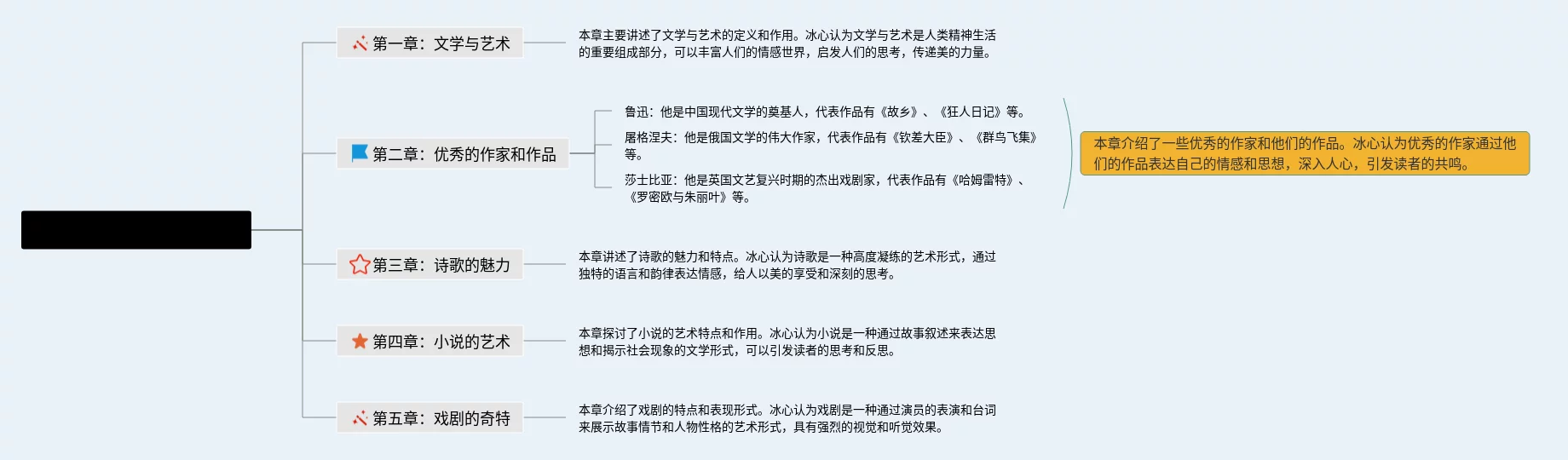 第一章：文学与艺术

本章主要讲述了文学与艺术的定义和作用。冰心认为文学与艺术是人类精神生活的重要组成部分，可以丰富人们的情感世界，启发人们的思考，传递美的力量。

第二章：优秀的作家和作品

鲁迅：他是中国现代文学的奠基人，代表作品有《故乡》、《狂人日记》等。

屠格涅夫：他是俄国文学的伟大作家，代表作品有《钦差大臣》、《群鸟飞集》等。

莎士比亚：他是英国文艺复兴时期的杰出戏剧家，代表作品有《哈姆雷特》、《罗密欧与朱丽叶》等。

本章介绍了一些优秀的作家和他们的作品。冰心认为优秀的作家通过他们的作品表达自己的情感和思想，深入人心，引发读者的共鸣。

第三章：诗歌的魅力

本章讲述了诗歌的魅力和特点。冰心认为诗歌是一种高度凝练的艺术形式，通过独特的语言和韵律表达情感，给人以美的享受和深刻的思考。

第四章：小说的艺术

本章探讨了小说的艺术特点和作用。冰心认为小说是一种通过故事叙述来表达思想和揭示社会现象的文学形式，可以引发读者的思考和反思。

第五章：戏剧的奇特

本章介绍了戏剧的特点和表现形式。冰心认为戏剧是一种通过演员的表演和台词来展示故事情节和人物性格的艺术形式，具有强烈的视觉和听觉效果。